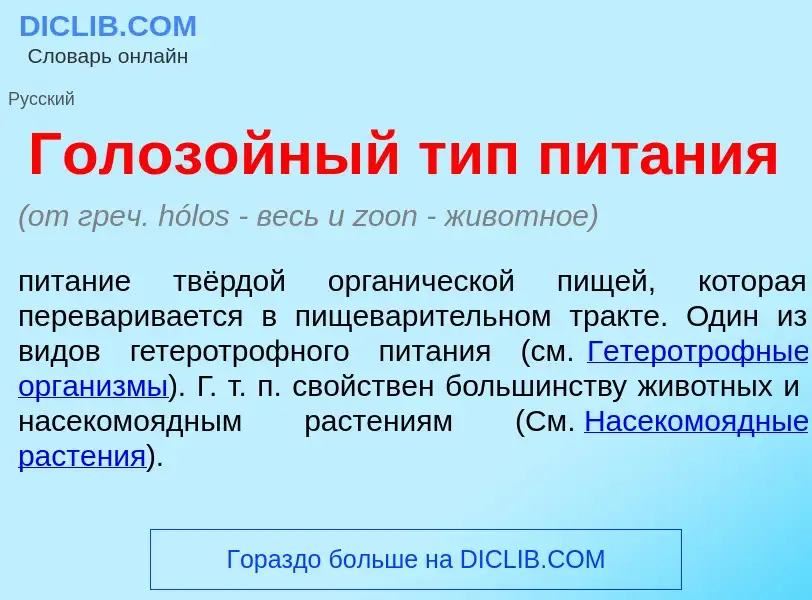 DICLIB.COM
Словарь онлайн

Русский

Голозойный тип питания

(от греч. hólos - весь и zoon - животное)

питание твёрдой органической пищей, которая переваривается в пищеварительном тракте. Один из видов гетеротрофного питания (см. Гетеротрофные организмы). Г. т. п. свойствен большинству животных и насекомоядным растениям (См. Насекомоядные растения).

Гораздо больше на DICLIB.COM